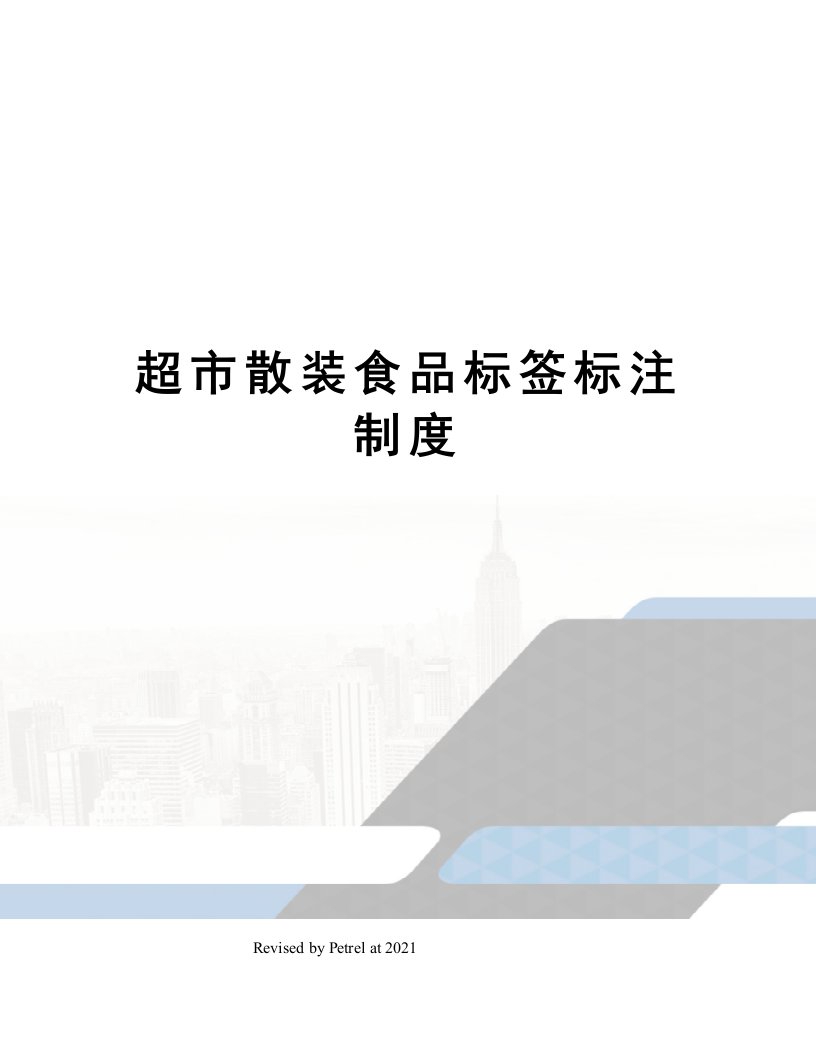 超市散装食品标签标注制度

Revised by Petrel at 2021